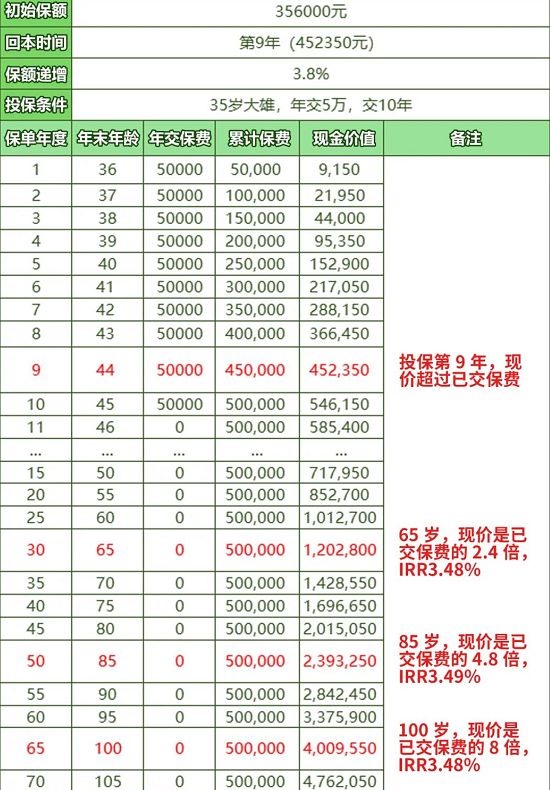 | 初始保额 | 356000元 |
|---|---|
| 回本时间 | 第9年（452350元） |
| 保额递增 | 3.8% |
| 投保条件 | 35岁大雄，年交5万，交10年 |

| 保单年度 | 年末年龄 | 年交保费 | 累计保费 | 现金价值 | 备注 |
|---|---|---|---|---|---|
| 1 | 36 | 50000 | 50,000 | 9,150 | |
| 2 | 37 | 50000 | 100,000 | 21,950 | |
| 3 | 38 | 50000 | 150,000 | 44,000 | |
| 4 | 39 | 50000 | 200,000 | 95,350 | |
| 5 | 40 | 50000 | 250,000 | 152,900 | |
| 6 | 41 | 50000 | 300,000 | 217,050 | |
| 7 | 42 | 50000 | 350,000 | 288,150 | |
| 8 | 43 | 50000 | 400,000 | 366,450 | |
| 9 | 44 | 50000 | 450,000 | 452,350 | 投保第 9 年，现价超过已交保费 |
| 10 | 45 | 50000 | 500,000 | 546,150 | |
| 11 | 46 | 0 | 500,000 | 585,400 | |
| ... | ... | ... | ... | ... | |
| 15 | 50 | 0 | 500,000 | 717,950 | |
| 20 | 55 | 0 | 500,000 | 852,700 | |
| 25 | 60 | 0 | 500,000 | 1,012,700 | |
| 30 | 65 | 0 | 500,000 | 1,202,800 | 65 岁，现价是已交保费的 2.4 倍，IRR3.48% |
| 35 | 70 | 0 | 500,000 | 1,428,550 | |
| 40 | 75 | 0 | 500,000 | 1,696,650 | |
| 45 | 80 | 0 | 500,000 | 2,015,050 | |
| 50 | 85 | 0 | 500,000 | 2,393,250 | 85 岁，现价是已交保费的 4.8 倍，IRR3.49% |
| 55 | 90 | 0 | 500,000 | 2,842,450 | |
| 60 | 95 | 0 | 500,000 | 3,375,900 | |
| 65 | 100 | 0 | 500,000 | 4,009,550 | 100 岁，现价是已交保费的 8 倍，IRR3.48% |
| 70 | 105 | 0 | 500,000 | 4,762,050 | |